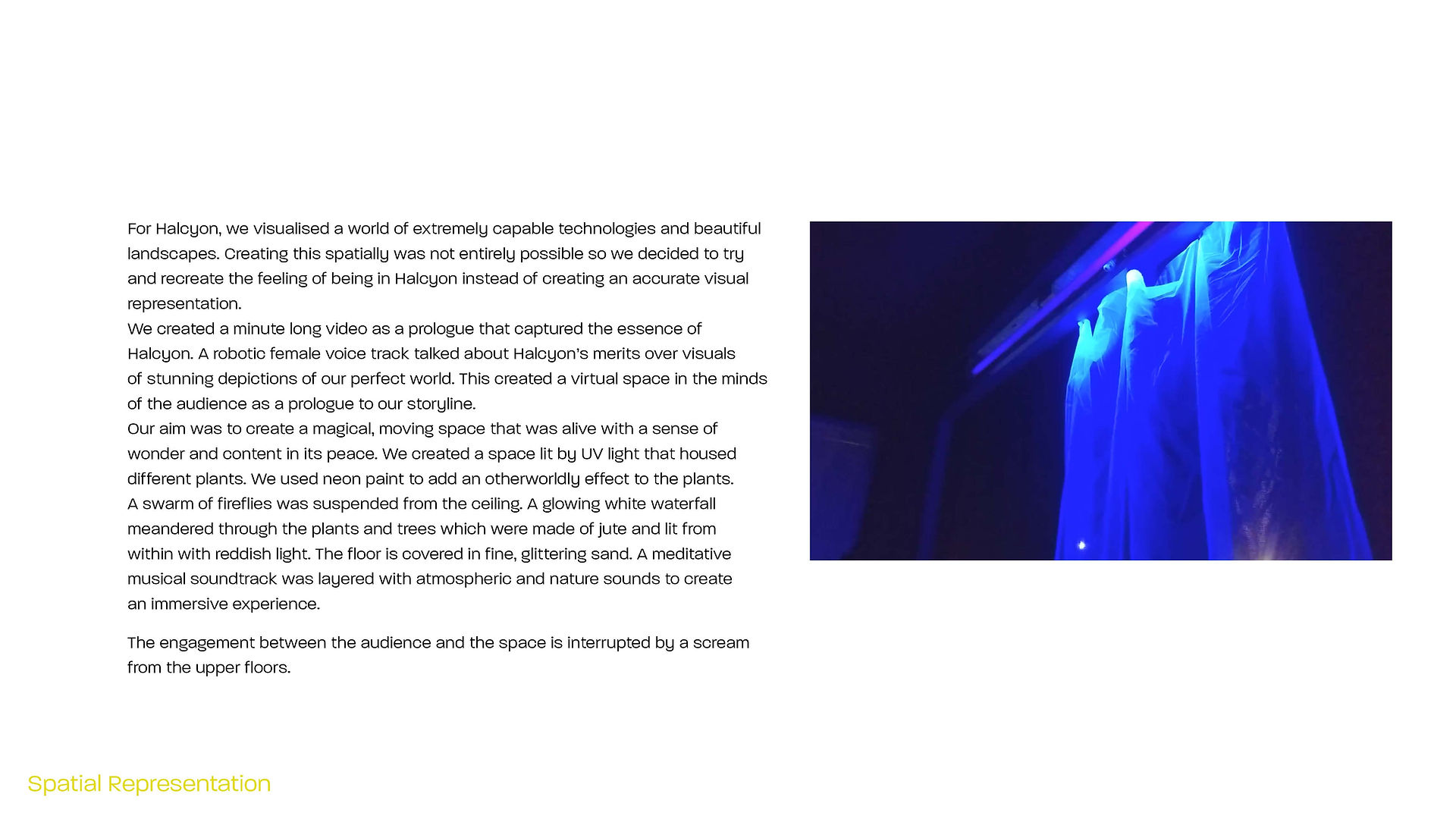 For Halcyon, we visualised a world of extremely capable technologies and beautiful landscapes. Creating this spatially was not entirely possible so we decided to try and recreate the feeling of being in Halcyon instead of creating an accurate visual representation.
We created a minute long video as a prologue that captured the essence of Halcyon. A robotic female voice track talked about Halcyon's merits over visuals of stunning depictions of our perfect world. This created a virtual space in the minds of the audience as a prologue to our storyline.
Our aim was to create a magical, moving space that was alive with a sense of wonder and content in its peace. We created a space lit by UV light that housed different plants. We used neon paint to add an otherworldly effect to the plants. A swarm of fireflies was suspended from the ceiling. A glowing white waterfall meandered through the plants and trees which were made of jute and lit from within with reddish light. The floor is covered in fine, glittering sand. A meditative musical soundtrack was layered with atmospheric and nature sounds to create an immersive experience.

The engagement between the audience and the space is interrupted by a scream from the upper floors.

Spatial Representation